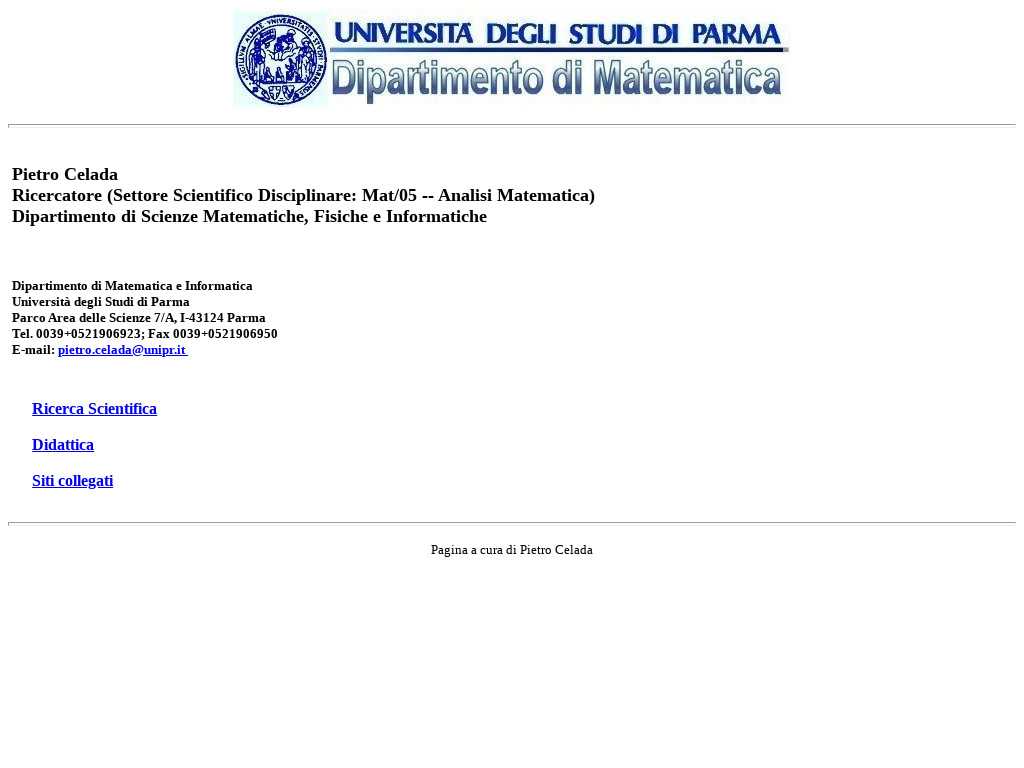 UNIVERSITÀ DEGLI STUDI DI PARMA
Dipartimento di Matematica

Pietro Celada
Ricercatore (Settore Scientifico Disciplinare: Mat/05 -- Analisi Matematica)
Dipartimento di Scienze Matematiche, Fisiche e Informatiche

Dipartimento di Matematica e Informatica
Università degli Studi di Parma
Parco Area delle Scienze 7/A, I-43124 Parma
Tel. 0039+0521906923; Fax 0039+0521906950
E-mail: pietro.celada@unipr.it

Ricerca Scientifica

Didattica

Siti collegati

Pagina a cura di Pietro Celada